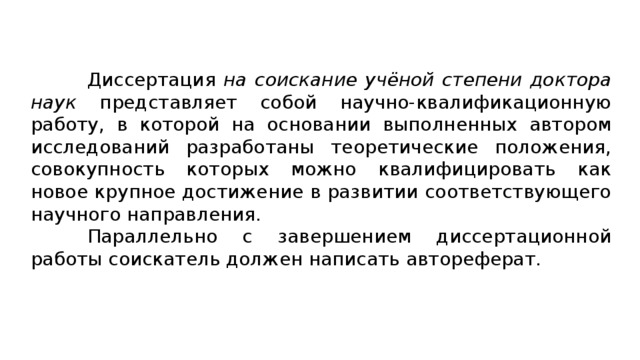 Диссертация на соискание учёной степени доктора наук представляет собой научно-квалификационную работу, в которой на основании выполненных автором исследований разработаны теоретические положения, совокупность которых можно квалифицировать как новое крупное достижение в развитии соответствующего научного направления.

Параллельно с завершением диссертационной работы соискатель должен написать автореферат.